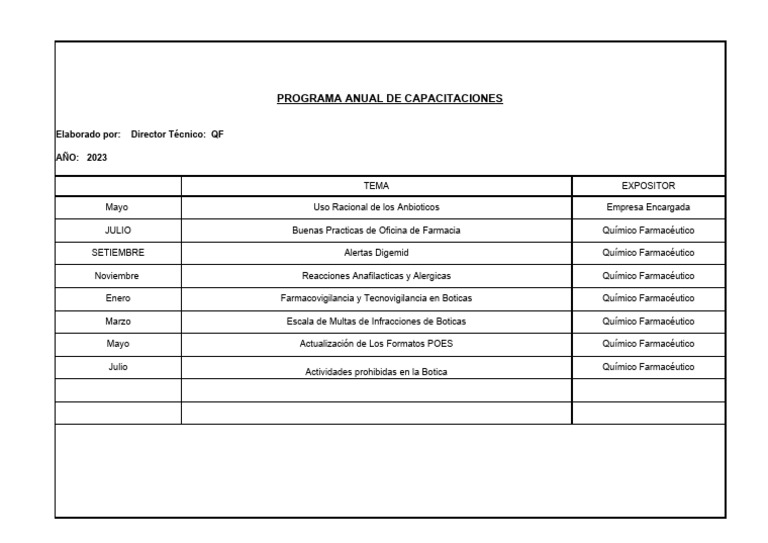 PROGRAMA ANUAL DE CAPACITACIONES

Elaborado por: Director Técnico: QF

AÑO: 2023

| | TEMA | EXPOSITOR |
|---|---|---|
| Mayo | Uso Racional de los Anbioticos | Empresa Encargada |
| JULIO | Buenas Practicas de Oficina de Farmacia | Químico Farmacéutico |
| SETIEMBRE | Alertas Digemid | Químico Farmacéutico |
| Noviembre | Reacciones Anafilacticas y Alergicas | Químico Farmacéutico |
| Enero | Farmacovigilancia y Tecnovigilancia en Boticas | Químico Farmacéutico |
| Marzo | Escala de Multas de Infracciones de Boticas | Químico Farmacéutico |
| Mayo | Actualización de Los Formatos POES | Químico Farmacéutico |
| Julio | Actividades prohibidas en la Botica | Químico Farmacéutico |
| | | |
| | | |